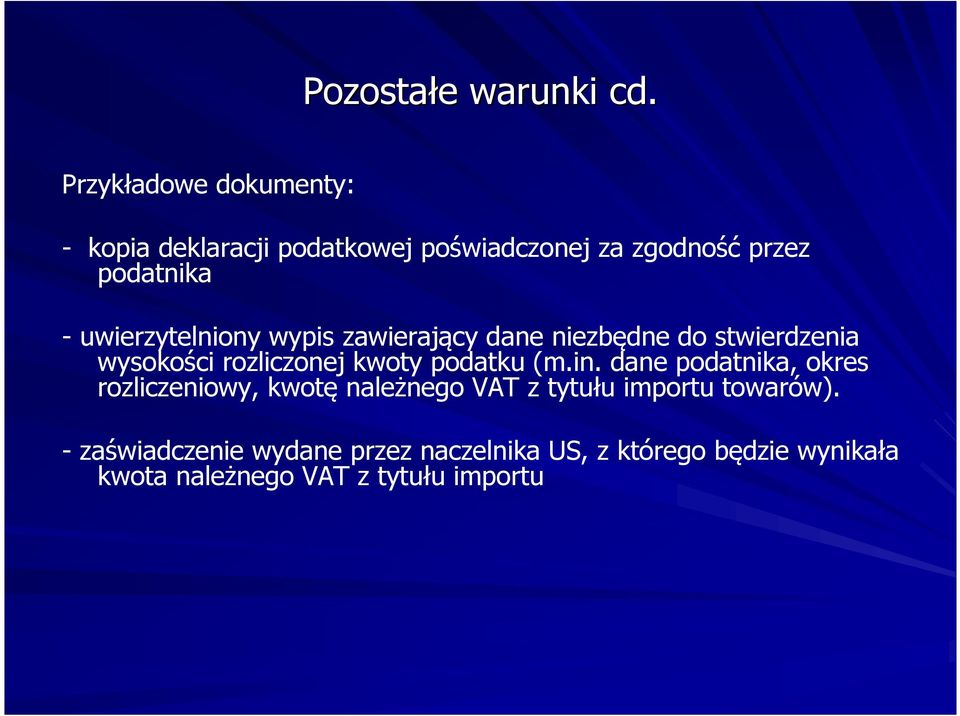 Pozostałe warunki cd.

Przykładowe dokumenty:

- kopia deklaracji podatkowej poświadczonej za zgodność przez podatnika

- uwierzytelniony wypis zawierający dane niezbędne do stwierdzenia wysokości rozliczonej kwoty podatku (m.in. dane podatnika, okres rozliczeniowy, kwotę należnego VAT z tytułu importu towarów).

- zaświadczenie wydane przez naczelnika US, z którego będzie wynikała kwota należnego VAT z tytułu importu